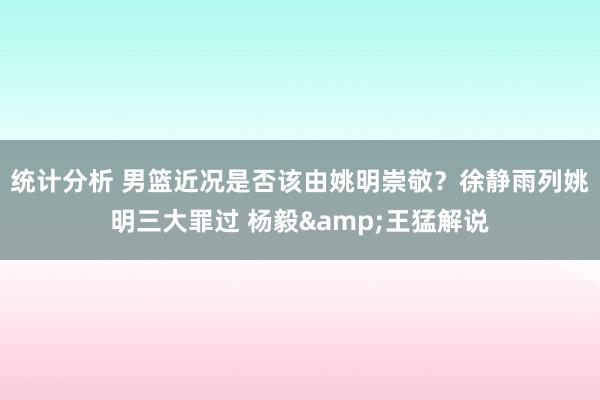 统计分析 男篮近况是否该由姚明崇敬？徐静雨列姚明三大罪过 杨毅&amp;王猛解说